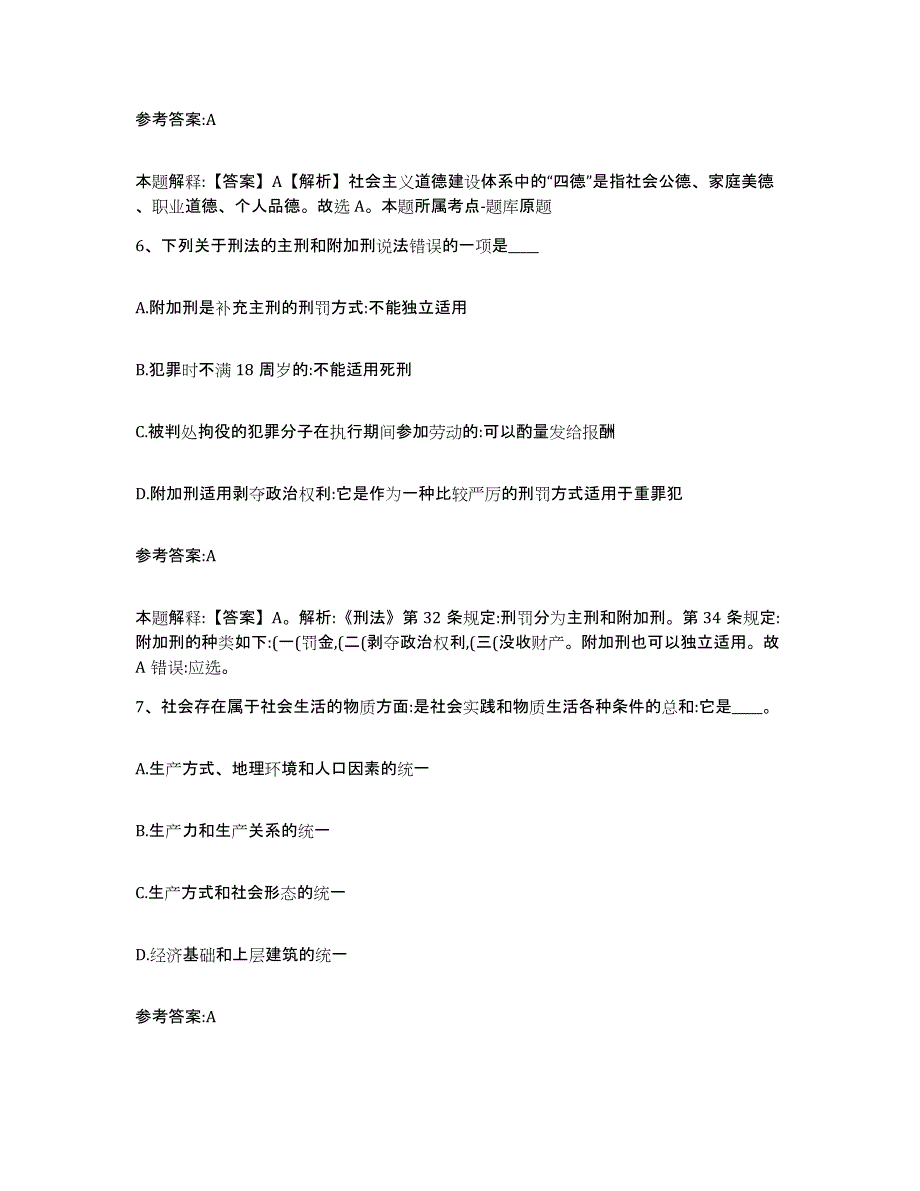 参考答案:A

本题解释:【答案】A【解析】社会主义道德建设体系中的“四德”是指社会公德、家庭美德、职业道德、个人品德。故选 A。本题所属考点-题库原题

6、下列关于刑法的主刑和附加刑说法错误的一项是____

A.附加刑是补充主刑的刑罚方式:不能独立适用

B.犯罪时不满 18 周岁的:不能适用死刑

C.被判处拘役的犯罪分子在执行期间参加劳动的:可以酌量发给报酬

D.附加刑适用剥夺政治权利:它是作为一种比较严厉的刑罚方式适用于重罪犯

参考答案:A

本题解释:【答案】A。解析:《刑法》第 32 条规定:刑罚分为主刑和附加刑。第 34 条规定:附加刑的种类如下:(一(罚金,(二(剥夺政治权利,(三(没收财产。附加刑也可以独立适用。故 A 错误:应选。

7、社会存在属于社会生活的物质方面:是社会实践和物质生活各种条件的总和:它是____。

A.生产方式、地理环境和人口因素的统一

B.生产力和生产关系的统一

C.生产方式和社会形态的统一

D.经济基础和上层建筑的统一

参考答案:A